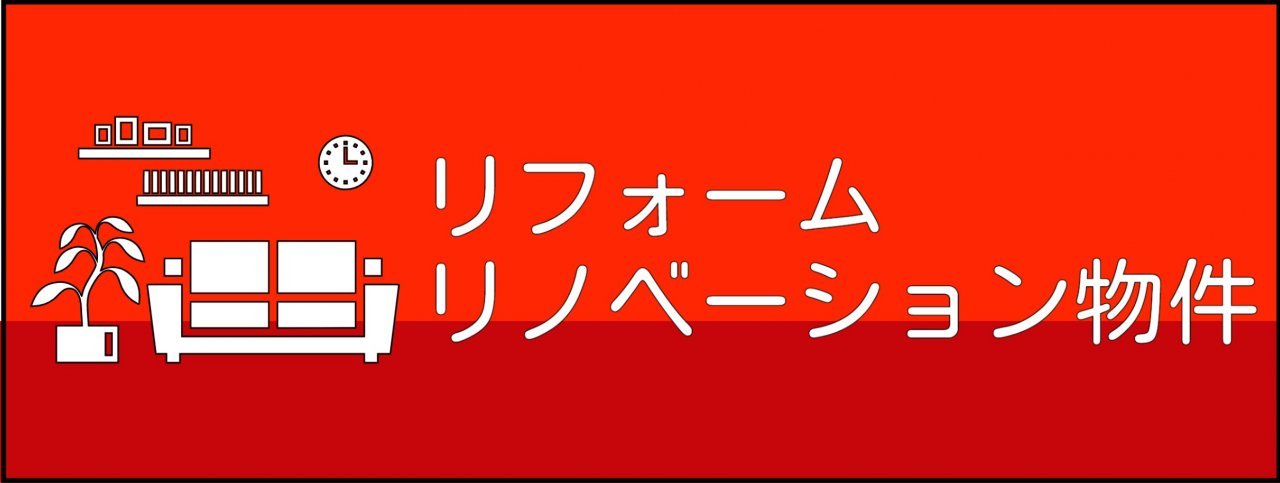 リフォーム
リノベーション物件